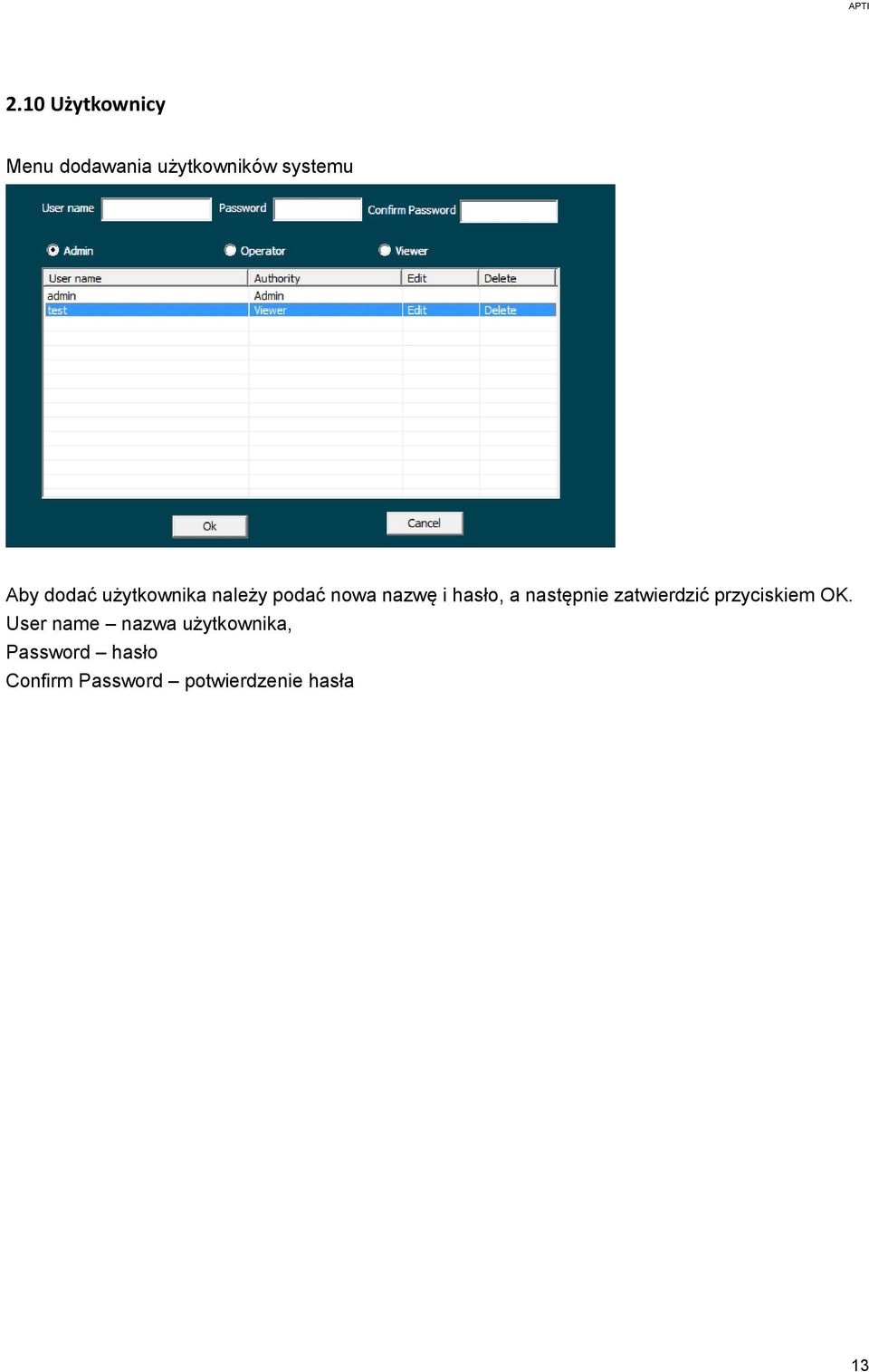 APTI

2.10 Użytkownicy

Menu dodawania użytkowników systemu

User name Password Confirm Password

Admin Operator Viewer

| User name | Authority | Edit | Delete |
|---|---|---|---|
| admin | Admin | | |
| test | Viewer | Edit | Delete |

Ok Cancel

Aby dodać użytkownika należy podać nowa nazwę i hasło, a następnie zatwierdzić przyciskiem OK.
User name – nazwa użytkownika,
Password – hasło
Confirm Password – potwierdzenie hasła

13